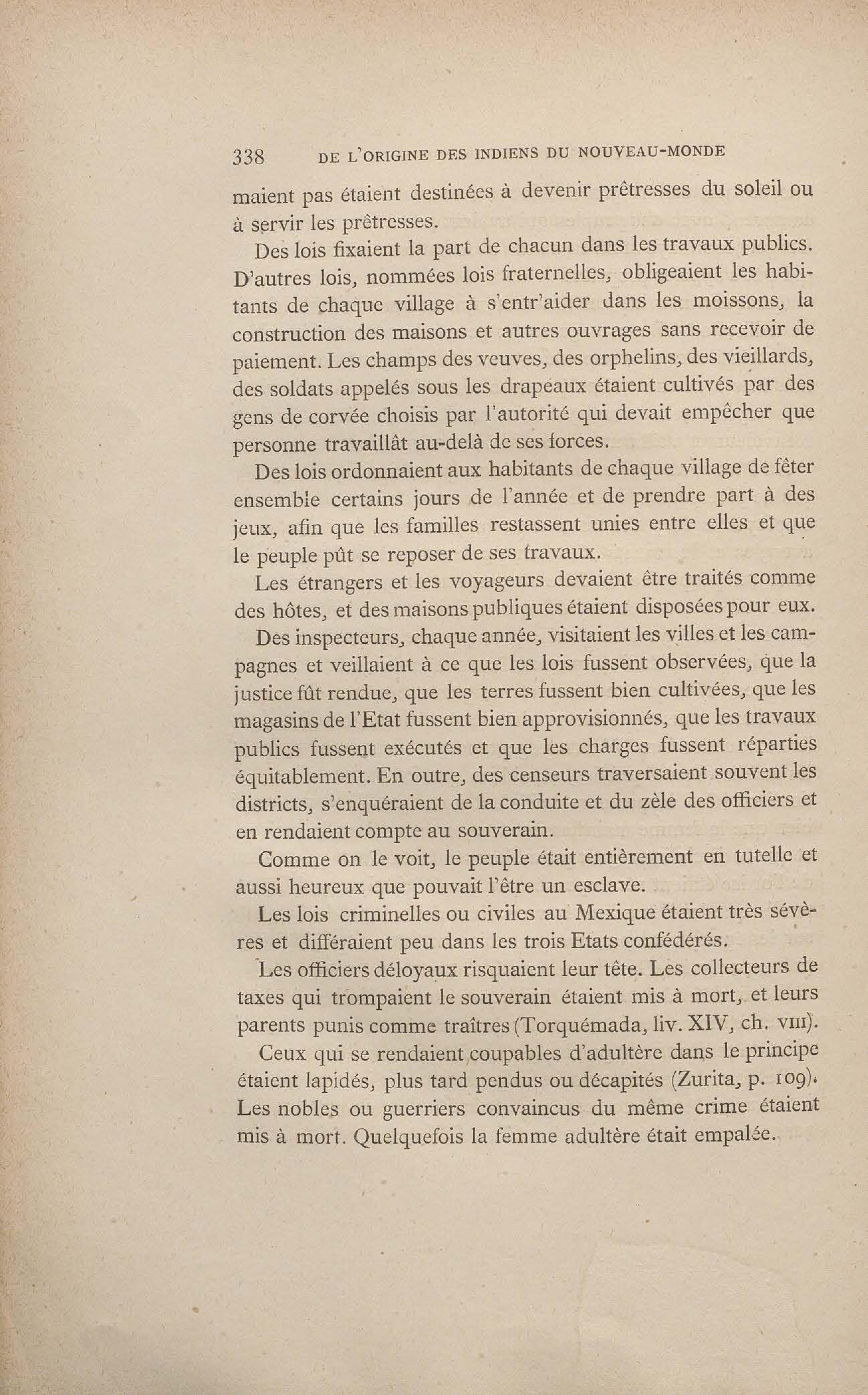 338 DE L'ORIGINE DES INDIENS DU NOUVEAU-MONDE

maient pas étaient destinées à devenir prêtresses du soleil ou à servir les prêtresses.

Des lois fixaient la part de chacun dans les travaux publics. D'autres lois, nommées lois fraternelles, obligeaient les habitants de chaque village à s'entr'aider dans les moissons, la construction des maisons et autres ouvrages sans recevoir de paiement. Les champs des veuves, des orphelins, des vieillards, des soldats appelés sous les drapeaux étaient cultivés par des gens de corvée choisis par l'autorité qui devait empêcher que personne travaillât au-delà de ses forces.

Des lois ordonnaient aux habitants de chaque village de fêter ensemble certains jours de l'année et de prendre part à des jeux, afin que les familles restassent unies entre elles et que le peuple pût se reposer de ses travaux.

Les étrangers et les voyageurs devaient être traités comme des hôtes, et des maisons publiques étaient disposées pour eux.

Des inspecteurs, chaque année, visitaient les villes et les campagnes et veillaient à ce que les lois fussent observées, que la justice fût rendue, que les terres fussent bien cultivées, que les magasins de l'Etat fussent bien approvisionnés, que les travaux publics fussent exécutés et que les charges fussent réparties équitablement. En outre, des censeurs traversaient souvent les districts, s'enquéraient de la conduite et du zèle des officiers et en rendaient compte au souverain.

Comme on le voit, le peuple était entièrement en tutelle et aussi heureux que pouvait l'être un esclave.

Les lois criminelles ou civiles au Mexique étaient très sévères et différaient peu dans les trois Etats confédérés.

Les officiers déloyaux risquaient leur tête. Les collecteurs de taxes qui trompaient le souverain étaient mis à mort, et leurs parents punis comme traîtres (Torquémada, liv. XIV, ch. VIII).

Ceux qui se rendaient coupables d'adultère dans le principe étaient lapidés, plus tard pendus ou décapités (Zurita, p. 109). Les nobles ou guerriers convaincus du même crime étaient mis à mort. Quelquefois la femme adultère était empalée.